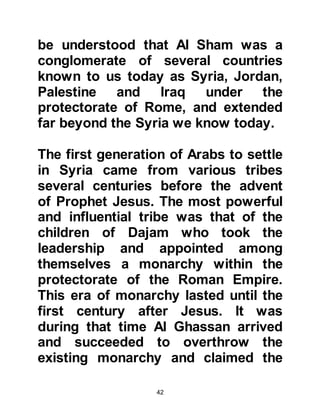 be understood that Al Sham was a conglomerate of several countries known to us today as Syria, Jordan, Palestine and Iraq under the protectorate of Rome, and extended far beyond the Syria we know today.

The first generation of Arabs to settle in Syria came from various tribes several centuries before the advent of Prophet Jesus. The most powerful and influential tribe was that of the children of Dajam who took the leadership and appointed among themselves a monarchy within the protectorate of the Roman Empire. This era of monarchy lasted until the first century after Jesus. It was during that time Al Ghassan arrived and succeeded to overthrow the existing monarchy and claimed the

42